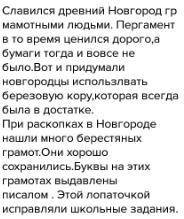 Славился древний Новгород гр мамотными людьми. Пергамент в то время ценился дорого,а бумаги тогда и вовсе не было.Вот и придумали новгородцы использлвать березовую кору,которая всегда была в достатке.
При раскопках в Новгороде нашли много берестяных грамот.Они хорошо сохранились.Буквы на этих грамотах выдавлены писалом . Этой лопаточкой исправляли школьные задания.